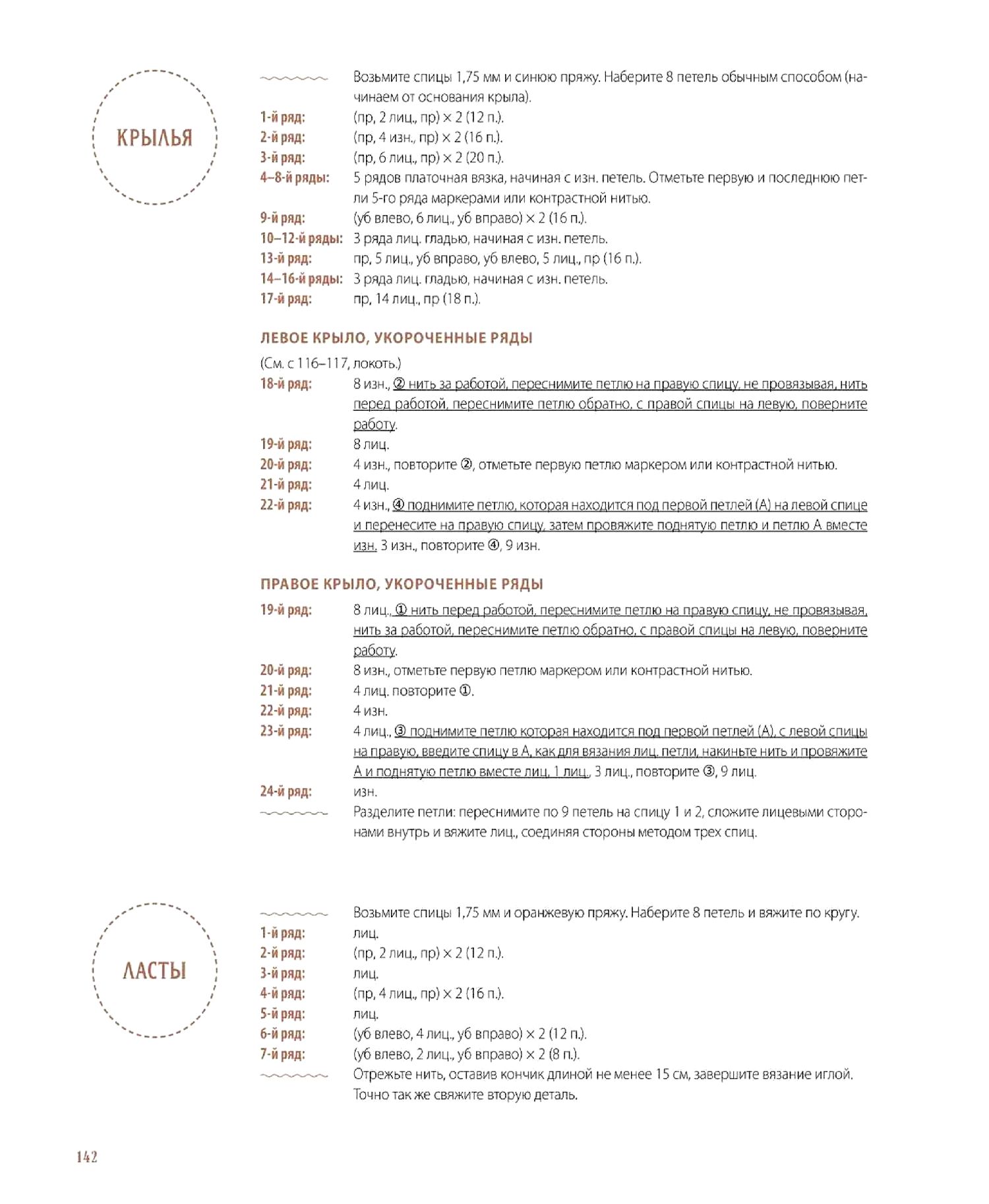 КРЫЛЬЯ

Возьмите спицы 1,75 мм и синюю пряжу. Наберите 8 петель обычным способом (начинаем от основания крыла).
1-й ряд: (пр, 2 лиц., пр) × 2 (12 п.).
2-й ряд: (пр, 4 изн., пр) × 2 (16 п.).
3-й ряд: (пр, 6 лиц., пр) × 2 (20 п.).
4–8-й ряды: 5 рядов платочная вязка, начиная с изн. петель. Отметьте первую и последнюю петли 5-го ряда маркерами или контрастной нитью.
9-й ряд: (уб влево, 6 лиц., уб вправо) × 2 (16 п.).
10–12-й ряды: 3 ряда лиц. гладью, начиная с изн. петель.
13-й ряд: пр, 5 лиц., уб вправо, уб влево, 5 лиц., пр (16 п.).
14–16-й ряды: 3 ряда лиц. гладью, начиная с изн. петель.
17-й ряд: пр, 14 лиц., пр (18 п.).

ЛЕВОЕ КРЫЛО, УКОРОЧЕННЫЕ РЯДЫ
(См. с 116–117, локоть.)
18-й ряд: 8 изн., ② нить за работой, переснимите петлю на правую спицу, не провязывая, нить перед работой, переснимите петлю обратно, с правой спицы на левую, поверните работу.
19-й ряд: 8 лиц.
20-й ряд: 4 изн., повторите ②, отметьте первую петлю маркером или контрастной нитью.
21-й ряд: 4 лиц.
22-й ряд: 4 изн., ④ поднимите петлю, которая находится под первой петлей (А) на левой спице и перенесите на правую спицу, затем провяжите поднятую петлю и петлю А вместе изн. 3 изн., повторите ④, 9 изн.

ПРАВОЕ КРЫЛО, УКОРОЧЕННЫЕ РЯДЫ
19-й ряд: 8 лиц., ① нить перед работой, переснимите петлю на правую спицу, не провязывая, нить за работой, переснимите петлю обратно, с правой спицы на левую, поверните работу.
20-й ряд: 8 изн., отметьте первую петлю маркером или контрастной нитью.
21-й ряд: 4 лиц. повторите ①.
22-й ряд: 4 изн.
23-й ряд: 4 лиц., ③ поднимите петлю которая находится под первой петлей (А), с левой спицы на правую, введите спицу в А, как для вязания лиц. петли, накиньте нить и провяжите А и поднятую петлю вместе лиц. 1 лиц., 3 лиц., повторите ③, 9 лиц.
24-й ряд: изн.
Разделите петли: переснимите по 9 петель на спицу 1 и 2, сложите лицевыми сторонами внутрь и вяжите лиц., соединяя стороны методом трех спиц.

ЛАСТЫ

Возьмите спицы 1,75 мм и оранжевую пряжу. Наберите 8 петель и вяжите по кругу.
1-й ряд: лиц.
2-й ряд: (пр, 2 лиц., пр) × 2 (12 п.).
3-й ряд: лиц.
4-й ряд: (пр, 4 лиц., пр) × 2 (16 п.).
5-й ряд: лиц.
6-й ряд: (уб влево, 4 лиц., уб вправо) × 2 (12 п.).
7-й ряд: (уб влево, 2 лиц., уб вправо) × 2 (8 п.).
Отрежьте нить, оставив кончик длиной не менее 15 см, завершите вязание иглой. Точно так же свяжите вторую деталь.

142